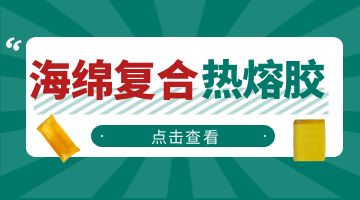 “

海绵复合热熔胶

点击查看